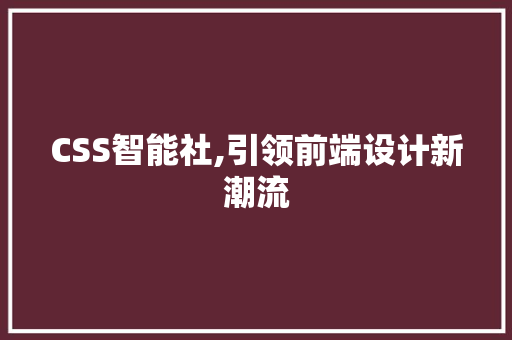 CSS智能社,引领前端设计新潮流